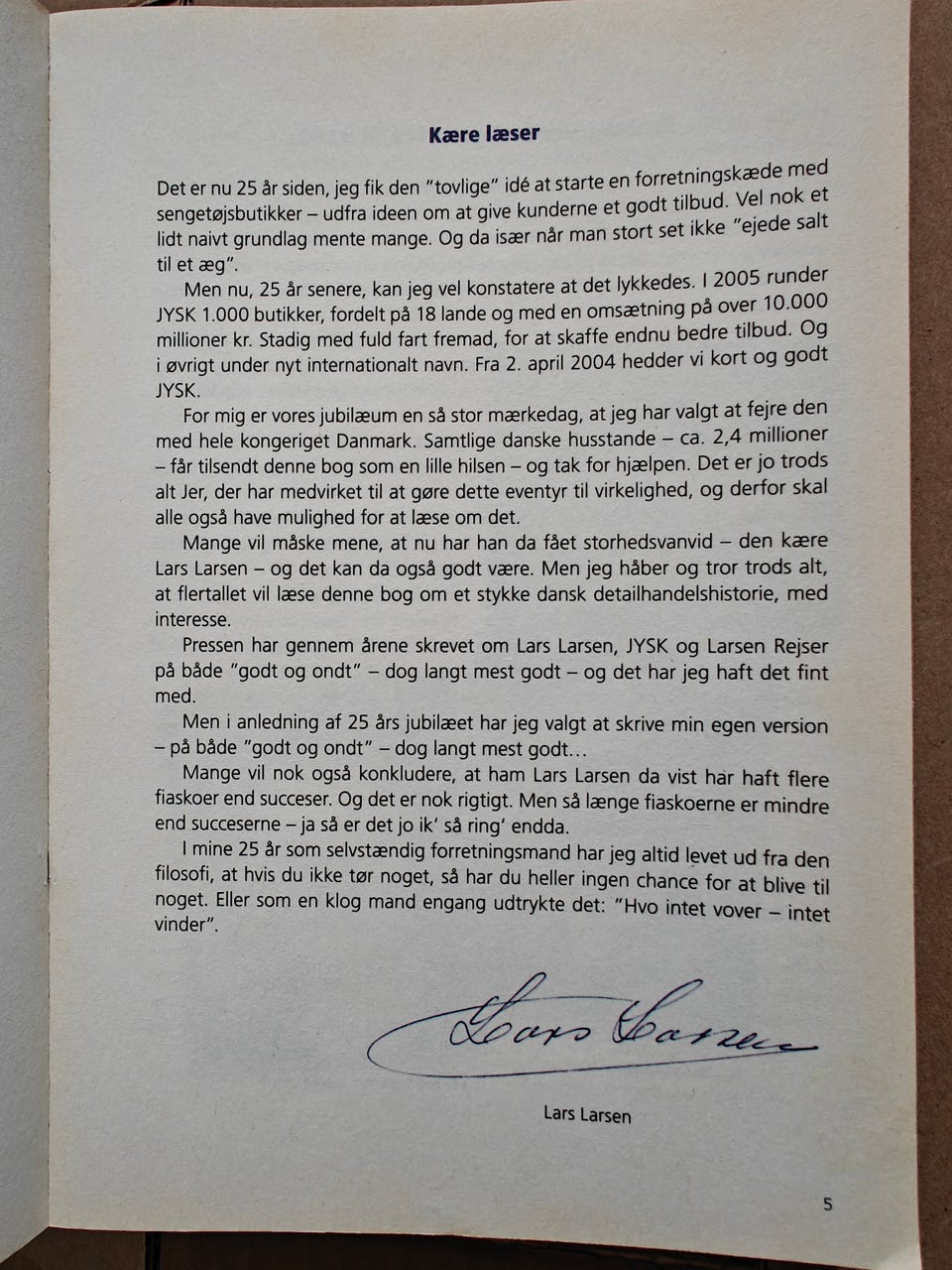 Kære læser

Det er nu 25 år siden, jeg fik den "tovlige" idé at starte en forretningskæde med sengetøjsbutikker – udfra ideen om at give kunderne et godt tilbud. Vel nok et lidt naivt grundlag mente mange. Og da især når man stort set ikke "ejede salt til et æg".

Men nu, 25 år senere, kan jeg vel konstatere at det lykkedes. I 2005 runder JYSK 1.000 butikker, fordelt på 18 lande og med en omsætning på over 10.000 millioner kr. Stadig med fuld fart fremad, for at skaffe endnu bedre tilbud. Og i øvrigt under nyt internationalt navn. Fra 2. april 2004 hedder vi kort og godt JYSK.

For mig er vores jubilæum en så stor mærkedag, at jeg har valgt at fejre den med hele kongeriget Danmark. Samtlige danske husstande – ca. 2,4 millioner – får tilsendt denne bog som en lille hilsen – og tak for hjælpen. Det er jo trods alt Jer, der har medvirket til at gøre dette eventyr til virkelighed, og derfor skal alle også have mulighed for at læse om det.

Mange vil måske mene, at nu har han da fået storhedsvanvid – den kære Lars Larsen – og det kan da også godt være. Men jeg håber og tror trods alt, at flertallet vil læse denne bog om et stykke dansk detailhandelshistorie, med interesse.

Pressen har gennem årene skrevet om Lars Larsen, JYSK og Larsen Rejser på både "godt og ondt" – dog langt mest godt – og det har jeg haft det fint med.

Men i anledning af 25 års jubilæet har jeg valgt at skrive min egen version – på både "godt og ondt" – dog langt mest godt...

Mange vil nok også konkludere, at ham Lars Larsen da vist har haft flere fiaskoer end succeser. Og det er nok rigtigt. Men så længe fiaskoerne er mindre end succeserne – ja så er det jo ik' så ring' endda.

I mine 25 år som selvstændig forretningsmand har jeg altid levet ud fra den filosofi, at hvis du ikke tør noget, så har du heller ingen chance for at blive til noget. Eller som en klog mand engang udtrykte det: "Hvo intet vover – intet vinder".

Lars Larsen

Lars Larsen

5